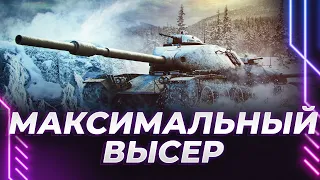 МАКСИМАЛЬНЫЙ ВЫСЕР